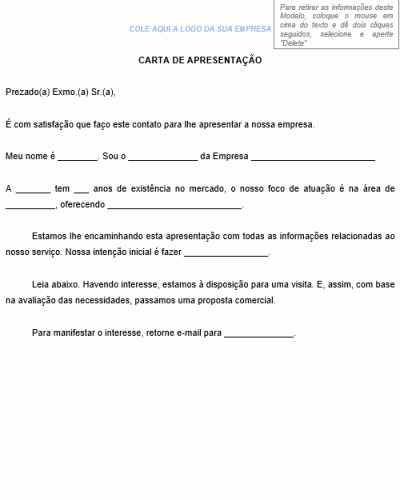 COLE AQUI A LOGO DA SUA EMPRESA

Para retirar as informações deste Modelo, coloque o mouse em cima do texto e dê dois cliques seguidos, selecione e aperte "Delete"

CARTA DE APRESENTAÇÃO

Prezado(a) Exmo.(a) Sr.(a),

É com satisfação que faço este contato para lhe apresentar a nossa empresa.

Meu nome é ________. Sou o ______________ da Empresa __________________________

A _______ tem ___ anos de existência no mercado, o nosso foco de atuação é na área de __________, oferecendo ____________________________.

Estamos lhe encaminhando esta apresentação com todas as informações relacionadas ao nosso serviço. Nossa intenção inicial é fazer _________________.

Leia abaixo. Havendo interesse, estamos à disposição para uma visita. E, assim, com base na avaliação das necessidades, passamos uma proposta comercial.

Para manifestar o interesse, retorne e-mail para ______________.